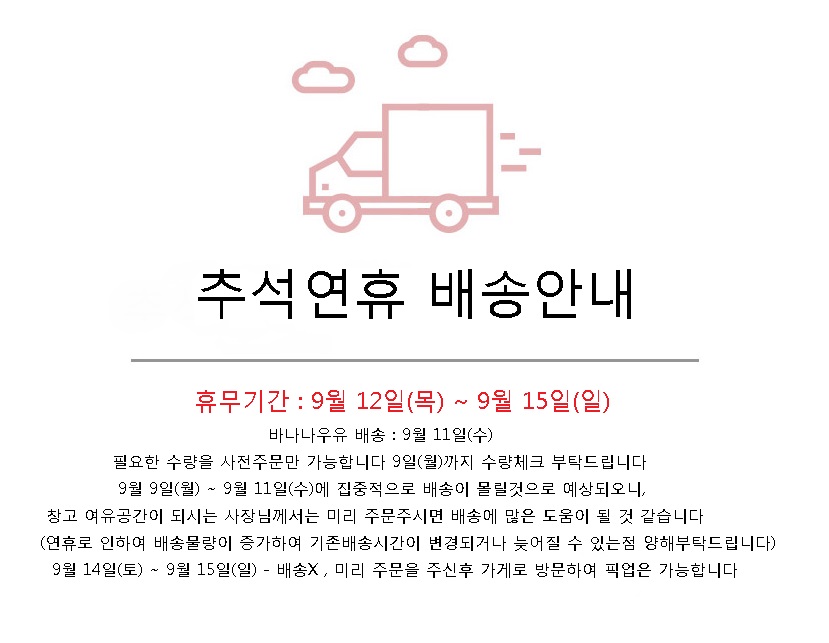 추석연휴 배송안내

휴무기간 : 9월 12일(목) ~ 9월 15일(일)

바나나우유 배송 : 9월 11일(수)

필요한 수량을 사전주문만 가능합니다 9일(월)까지 수량체크 부탁드립니다

9월 9일(월) ~ 9월 11일(수)에 집중적으로 배송이 몰릴것으로 예상되오니,

창고 여유공간이 되시는 사장님께서는 미리 주문주시면 배송에 많은 도움이 될 것 같습니다

(연휴로 인하여 배송물량이 증가하여 기존배송시간이 변경되거나 늦어질 수 있는점 양해부탁드립니다)

9월 14일(토) ~ 9월 15일(일) - 배송X , 미리 주문을 주신후 가게로 방문하여 픽업은 가능합니다